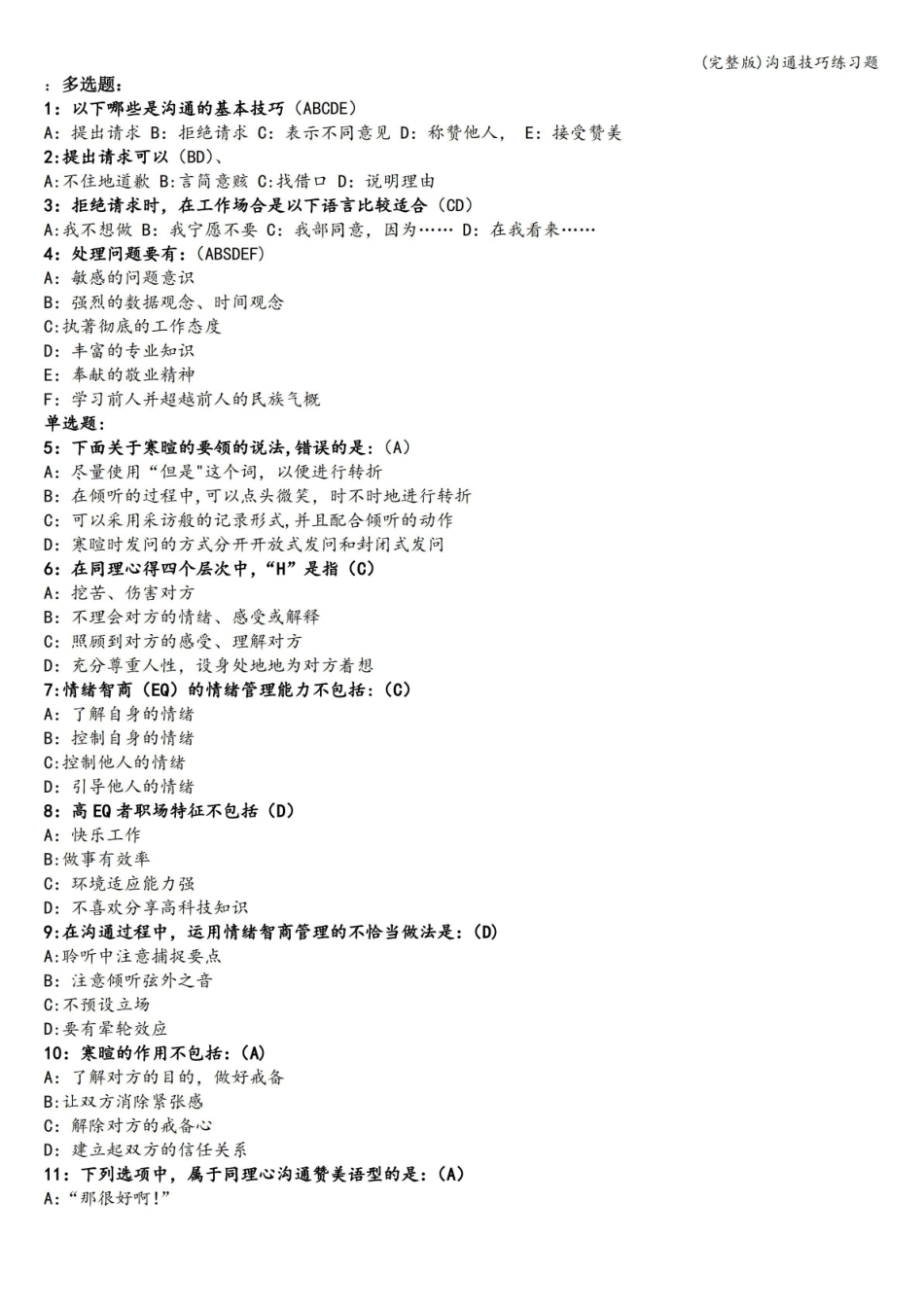 (完整版)沟通技巧练习题

：多选题：
1：以下哪些是沟通的基本技巧（ABCDE）
A：提出请求 B：拒绝请求 C：表示不同意见 D：称赞他人， E：接受赞美
2:提出请求可以（BD）、
A:不住地道歉 B:言简意赅 C:找借口 D：说明理由
3：拒绝请求时，在工作场合是以下语言比较适合（CD）
A:我不想做 B：我宁愿不要 C：我部同意，因为…… D：在我看来……
4：处理问题要有：（ABSDEF）
A：敏感的问题意识
B：强烈的数据观念、时间观念
C:执著彻底的工作态度
D：丰富的专业知识
E：奉献的敬业精神
F：学习前人并超越前人的民族气概
单选题：
5：下面关于寒暄的要领的说法,错误的是：（A）
A：尽量使用“但是"这个词，以便进行转折
B：在倾听的过程中,可以点头微笑，时不时地进行转折
C：可以采用采访般的记录形式，并且配合倾听的动作
D：寒暄时发问的方式分开开放式发问和封闭式发问
6：在同理心得四个层次中，“H”是指（C）
A：挖苦、伤害对方
B：不理会对方的情绪、感受或解释
C：照顾到对方的感受、理解对方
D：充分尊重人性，设身处地地为对方着想
7:情绪智商（EQ）的情绪管理能力不包括：（C）
A：了解自身的情绪
B：控制自身的情绪
C:控制他人的情绪
D：引导他人的情绪
8：高 EQ 者职场特征不包括（D）
A：快乐工作
B:做事有效率
C：环境适应能力强
D：不喜欢分享高科技知识
9:在沟通过程中，运用情绪智商管理的不恰当做法是：(D)
A:聆听中注意捕捉要点
B：注意倾听弦外之音
C:不预设立场
D:要有晕轮效应
10：寒暄的作用不包括：(A)
A：了解对方的目的，做好戒备
B:让双方消除紧张感
C：解除对方的戒备心
D：建立起双方的信任关系
11：下列选项中，属于同理心沟通赞美语型的是：(A)
A:“那很好啊!”